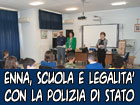 ENNA, SCUOLA E LEGALITA'
CON LA POLIZIA DI STATO